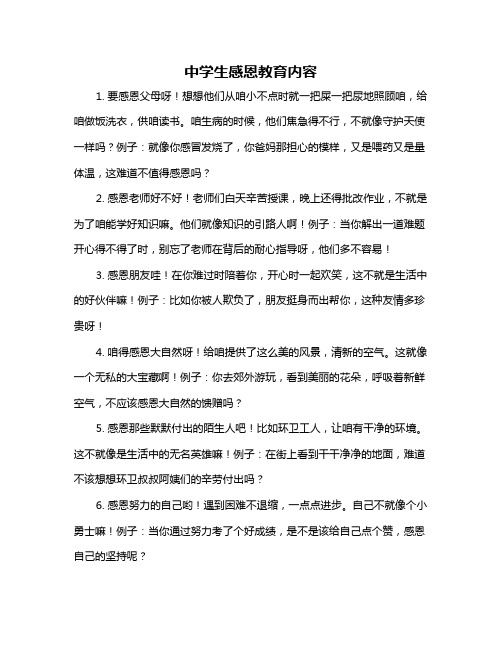 中学生感恩教育内容

1. 要感恩父母呀！想想他们从咱小不点时就一把屎一把尿地照顾咱，给咱做饭洗衣，供咱读书。咱生病的时候，他们焦急得不行，不就像守护天使一样吗？例子：就像你感冒发烧了，你爸妈那担心的模样，又是喂药又是量体温，这难道不值得感恩吗？

2. 感恩老师好不好！老师们白天辛苦授课，晚上还得批改作业，不就是为了咱能学好知识嘛。他们就像知识的引路人啊！例子：当你解出一道难题开心得不得了时，别忘了老师在背后的耐心指导呀，他们多不容易！

3. 感恩朋友哇！在你难过时陪着你，开心时一起欢笑，这不就是生活中的好伙伴嘛！例子：比如你被人欺负了，朋友挺身而出帮你，这种友情多珍贵呀！

4. 咱得感恩大自然呀！给咱提供了这么美的风景，清新的空气。这就像一个无私的大宝藏啊！例子：你去郊外游玩，看到美丽的花朵，呼吸着新鲜空气，不应该感恩大自然的馈赠吗？

5. 感恩那些默默付出的陌生人吧！比如环卫工人，让咱有干净的环境。这不就像是生活中的无名英雄嘛！例子：在街上看到干干净净的地面，难道不该想想环卫叔叔阿姨们的辛劳付出吗？

6. 感恩努力的自己哟！遇到困难不退缩，一点点进步。自己不就像个小勇士嘛！例子：当你通过努力考了个好成绩，是不是该给自己点个赞，感恩自己的坚持呢？